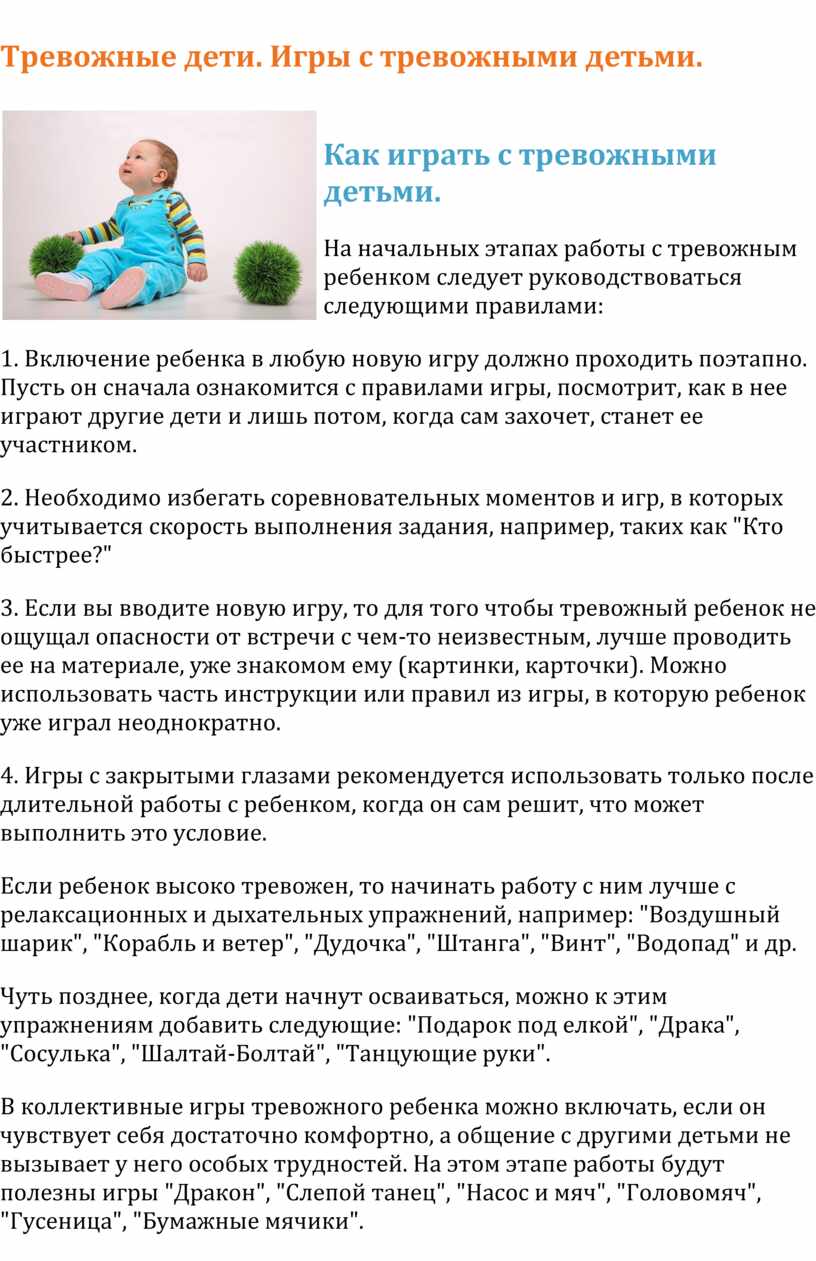 Тревожные дети. Игры с тревожными детьми.

Как играть с тревожными детьми.

На начальных этапах работы с тревожным ребенком следует руководствоваться следующими правилами:

1. Включение ребенка в любую новую игру должно проходить поэтапно. Пусть он сначала ознакомится с правилами игры, посмотрит, как в нее играют другие дети и лишь потом, когда сам захочет, станет ее участником.

2. Необходимо избегать соревновательных моментов и игр, в которых учитывается скорость выполнения задания, например, таких как "Кто быстрее?"

3. Если вы вводите новую игру, то для того чтобы тревожный ребенок не ощущал опасности от встречи с чем-то неизвестным, лучше проводить ее на материале, уже знакомом ему (картинки, карточки). Можно использовать часть инструкции или правил из игры, в которую ребенок уже играл неоднократно.

4. Игры с закрытыми глазами рекомендуется использовать только после длительной работы с ребенком, когда он сам решит, что может выполнить это условие.

Если ребенок высоко тревожен, то начинать работу с ним лучше с релаксационных и дыхательных упражнений, например: "Воздушный шарик", "Корабль и ветер", "Дудочка", "Штанга", "Винт", "Водопад" и др.

Чуть позднее, когда дети начнут осваиваться, можно к этим упражнениям добавить следующие: "Подарок под елкой", "Драка", "Сосулька", "Шалтай-Болтай", "Танцующие руки".

В коллективные игры тревожного ребенка можно включать, если он чувствует себя достаточно комфортно, а общение с другими детьми не вызывает у него особых трудностей. На этом этапе работы будут полезны игры "Дракон", "Слепой танец", "Насос и мяч", "Головомяч", "Гусеница", "Бумажные мячики".